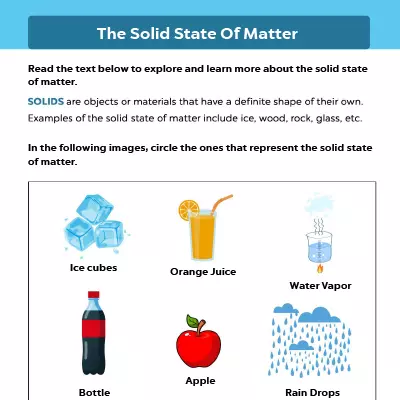 The Solid State Of Matter

Read the text below to explore and learn more about the solid state of matter.

SOLIDS are objects or materials that have a definite shape of their own. Examples of the solid state of matter include ice, wood, rock, glass, etc.

In the following images, circle the ones that represent the solid state of matter.

Ice cubes

Orange Juice

Water Vapor

Bottle

Apple

Rain Drops